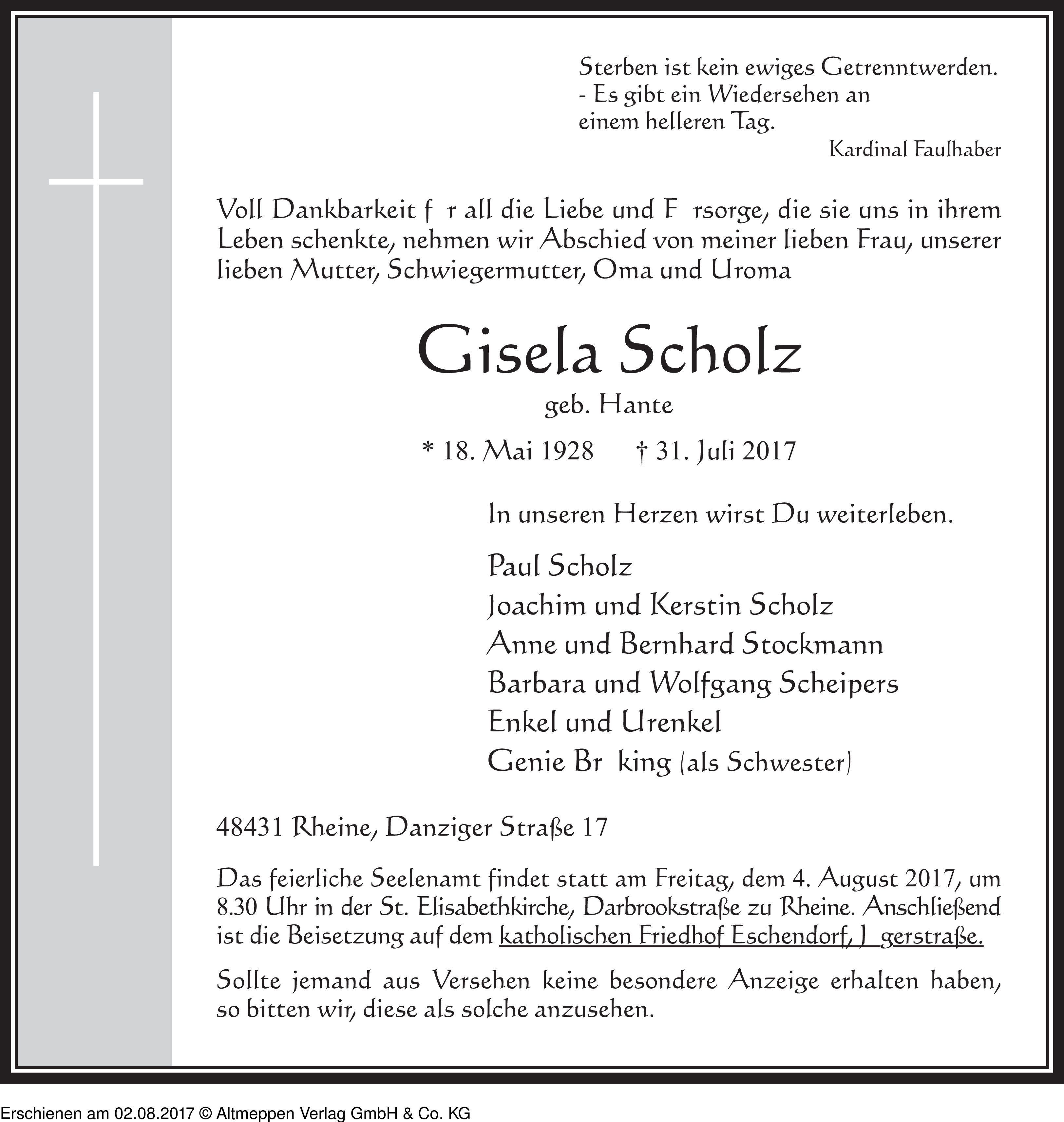 Sterben ist kein ewiges Getrenntwerden.
- Es gibt ein Wiedersehen an
einem helleren Tag.
Kardinal Faulhaber

Voll Dankbarkeit f r all die Liebe und F rsorge, die sie uns in ihrem Leben schenkte, nehmen wir Abschied von meiner lieben Frau, unserer lieben Mutter, Schwiegermutter, Oma und Uroma

Gisela Scholz
geb. Hante

* 18. Mai 1928 † 31. Juli 2017

In unseren Herzen wirst Du weiterleben.

Paul Scholz
Joachim und Kerstin Scholz
Anne und Bernhard Stockmann
Barbara und Wolfgang Scheipers
Enkel und Urenkel
Genie Br king (als Schwester)

48431 Rheine, Danziger Straße 17

Das feierliche Seelenamt findet statt am Freitag, dem 4. August 2017, um 8.30 Uhr in der St. Elisabethkirche, Darbrookstraße zu Rheine. Anschließend ist die Beisetzung auf dem katholischen Friedhof Eschendorf, J gerstraße.

Sollte jemand aus Versehen keine besondere Anzeige erhalten haben, so bitten wir, diese als solche anzusehen.

Erschienen am 02.08.2017 © Altmeppen Verlag GmbH & Co. KG